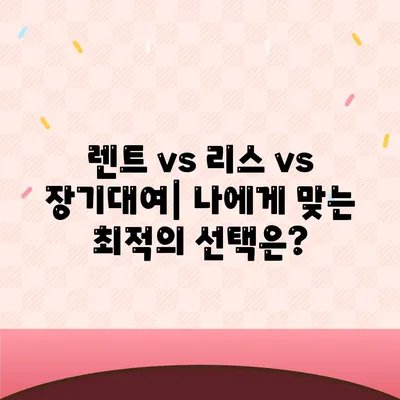 렌트 vs 리스 vs 장기대여| 나에게 맞는 최적의 선택은?